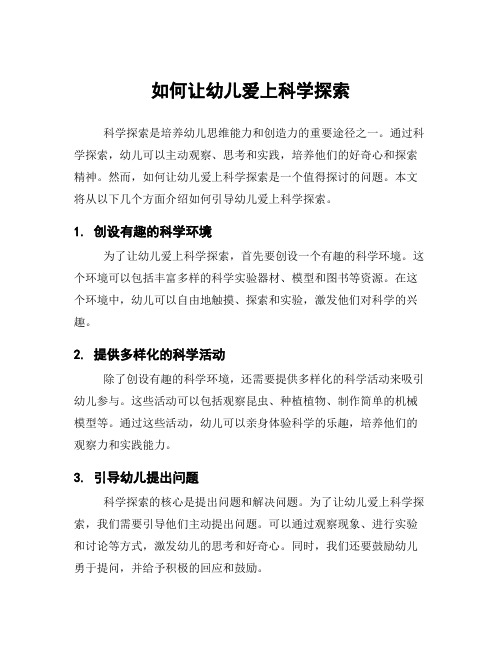 如何让幼儿爱上科学探索

科学探索是培养幼儿思维能力和创造力的重要途径之一。通过科学探索，幼儿可以主动观察、思考和实践，培养他们的好奇心和探索精神。然而，如何让幼儿爱上科学探索是一个值得探讨的问题。本文将从以下几个方面介绍如何引导幼儿爱上科学探索。

1. 创设有趣的科学环境

为了让幼儿爱上科学探索，首先要创设一个有趣的科学环境。这个环境可以包括丰富多样的科学实验器材、模型和图书等资源。在这个环境中，幼儿可以自由地触摸、探索和实验，激发他们对科学的兴趣。

2. 提供多样化的科学活动

除了创设有趣的科学环境，还需要提供多样化的科学活动来吸引幼儿参与。这些活动可以包括观察昆虫、种植植物、制作简单的机械模型等。通过这些活动，幼儿可以亲身体验科学的乐趣，培养他们的观察力和实践能力。

3. 引导幼儿提出问题

科学探索的核心是提出问题和解决问题。为了让幼儿爱上科学探索，我们需要引导他们主动提出问题。可以通过观察现象、进行实验和讨论等方式，激发幼儿的思考和好奇心。同时，我们还要鼓励幼儿勇于提问，并给予积极的回应和鼓励。